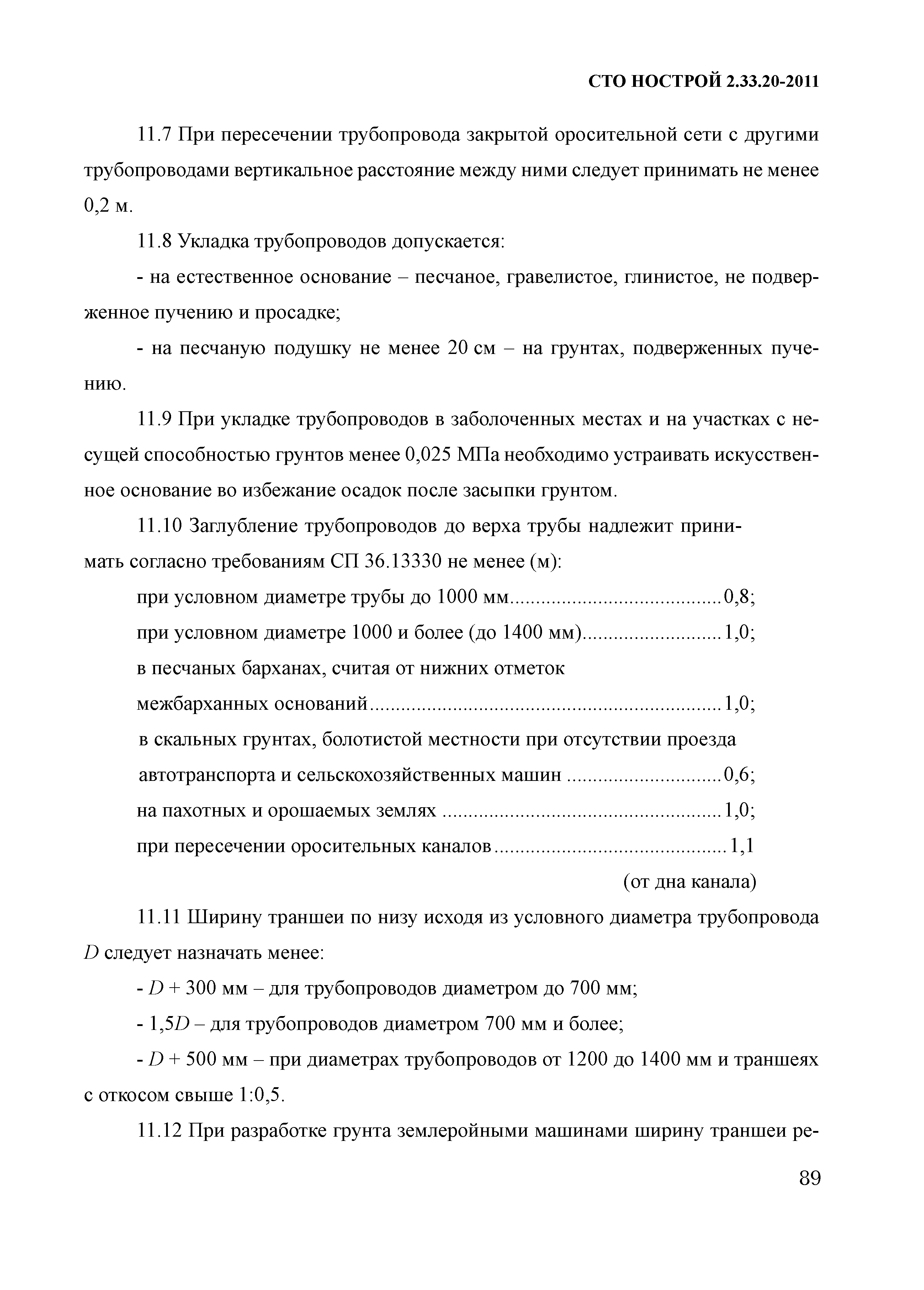 СТО НОСТРОЙ 2.33.20-2011

11.7 При пересечении трубопровода закрытой оросительной сети с другими трубопроводами вертикальное расстояние между ними следует принимать не менее 0,2 м.

11.8 Укладка трубопроводов допускается:

- на естественное основание – песчаное, гравелистое, глинистое, не подверженное пучению и просадке;

- на песчаную подушку не менее 20 см – на грунтах, подверженных пучению.

11.9 При укладке трубопроводов в заболоченных местах и на участках с несущей способностью грунтов менее 0,025 МПа необходимо устраивать искусственное основание во избежание осадок после засыпки грунтом.

11.10 Заглубление трубопроводов до верха трубы надлежит принимать согласно требованиям СП 36.13330 не менее (м):

при условном диаметре трубы до 1000 мм........................................0,8;

при условном диаметре 1000 и более (до 1400 мм)..........................1,0;

в песчаных барханах, считая от нижних отметок

межбарханных оснований..................................................................1,0;

в скальных грунтах, болотистой местности при отсутствии проезда

автотранспорта и сельскохозяйственных машин .............................0,6;

на пахотных и орошаемых землях .....................................................1,0;

при пересечении оросительных каналов............................................1,1

(от дна канала)

11.11 Ширину траншеи по низу исходя из условного диаметра трубопровода $D$ следует назначать менее:

- $D$ + 300 мм – для трубопроводов диаметром до 700 мм;

- 1,5$D$ – для трубопроводов диаметром 700 мм и более;

- $D$ + 500 мм – при диаметрах трубопроводов от 1200 до 1400 мм и траншеях с откосом свыше 1:0,5.

11.12 При разработке грунта землеройными машинами ширину траншеи ре-

89